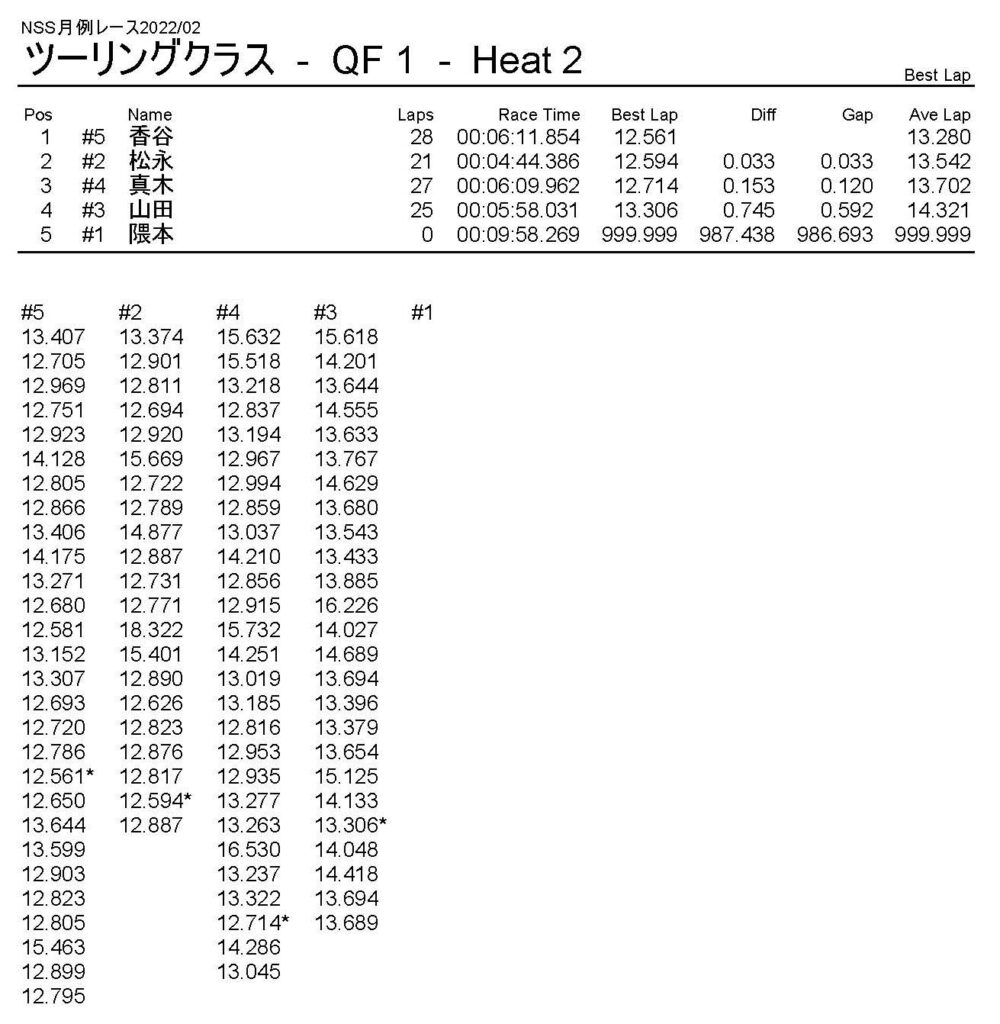 NSS月例レース2022/02

ツーリングクラス - QF 1 - Heat 2

Best Lap

| Pos | | Name | Laps | Race Time | Best Lap | Diff | Gap | Ave Lap |
|---|---|---|---|---|---|---|---|---|
| 1 | #5 | 香谷 | 28 | 00:06:11.854 | 12.561 | | | 13.280 |
| 2 | #2 | 松永 | 21 | 00:04:44.386 | 12.594 | 0.033 | 0.033 | 13.542 |
| 3 | #4 | 真木 | 27 | 00:06:09.962 | 12.714 | 0.153 | 0.120 | 13.702 |
| 4 | #3 | 山田 | 25 | 00:05:58.031 | 13.306 | 0.745 | 0.592 | 14.321 |
| 5 | #1 | 隈本 | 0 | 00:09:58.269 | 999.999 | 987.438 | 986.693 | 999.999 |

| #5 | #2 | #4 | #3 | #1 |
|---|---|---|---|---|
| 13.407 | 13.374 | 15.632 | 15.618 | |
| 12.705 | 12.901 | 15.518 | 14.201 | |
| 12.969 | 12.811 | 13.218 | 13.644 | |
| 12.751 | 12.694 | 12.837 | 14.555 | |
| 12.923 | 12.920 | 13.194 | 13.633 | |
| 14.128 | 15.669 | 12.967 | 13.767 | |
| 12.805 | 12.722 | 12.994 | 14.629 | |
| 12.866 | 12.789 | 12.859 | 13.680 | |
| 13.406 | 14.877 | 13.037 | 13.543 | |
| 14.175 | 12.887 | 14.210 | 13.433 | |
| 13.271 | 12.731 | 12.856 | 13.885 | |
| 12.680 | 12.771 | 12.915 | 16.226 | |
| 12.581 | 18.322 | 15.732 | 14.027 | |
| 13.152 | 15.401 | 14.251 | 14.689 | |
| 13.307 | 12.890 | 13.019 | 13.694 | |
| 12.693 | 12.626 | 13.185 | 13.396 | |
| 12.720 | 12.823 | 12.816 | 13.379 | |
| 12.786 | 12.876 | 12.953 | 13.654 | |
| 12.561* | 12.817 | 12.935 | 15.125 | |
| 12.650 | 12.594* | 13.277 | 14.133 | |
| 13.644 | 12.887 | 13.263 | 13.306* | |
| 13.599 | | 16.530 | 14.048 | |
| 12.903 | | 13.237 | 14.418 | |
| 12.823 | | 13.322 | 13.694 | |
| 12.805 | | 12.714* | 13.689 | |
| 15.463 | | 14.286 | | |
| 12.899 | | 13.045 | | |
| 12.795 | | | | |